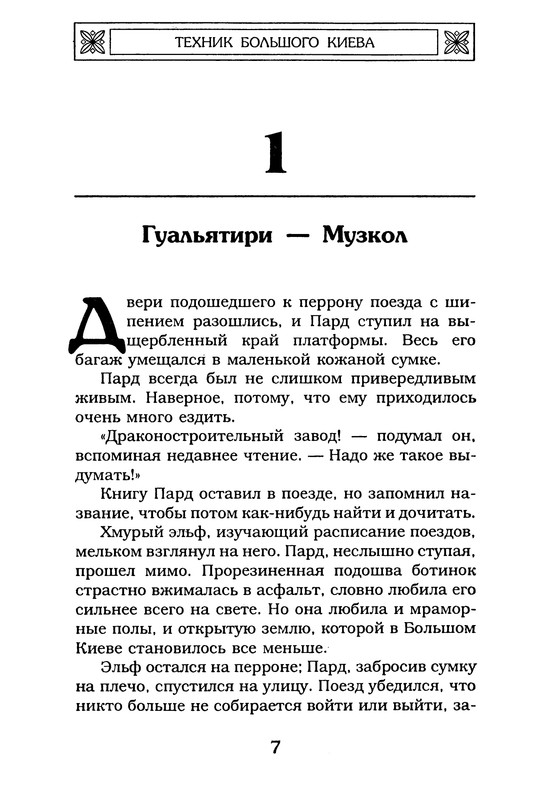 ТЕХНИК БОЛЬШОГО КИЕВА

1

Гуальятири — Музкол

Двери подошедшего к перрону поезда с шипением разошлись, и Пард ступил на выщербленный край платформы. Весь его багаж умещался в маленькой кожаной сумке.

Пард всегда был не слишком привередливым живым. Наверное, потому, что ему приходилось очень много ездить.

«Драконостроительный завод! — подумал он, вспоминая недавнее чтение. — Надо же такое выдумать!»

Книгу Пард оставил в поезде, но запомнил название, чтобы потом как-нибудь найти и дочитать.

Хмурый эльф, изучающий расписание поездов, мельком взглянул на него. Пард, неслышно ступая, прошел мимо. Прорезиненная подошва ботинок страстно вжималась в асфальт, словно любила его сильнее всего на свете. Но она любила и мраморные полы, и открытую землю, которой в Большом Киеве становилось все меньше.

Эльф остался на перроне; Пард, забросив сумку на плечо, спустился на улицу. Поезд убедился, что никто больше не собирается войти или выйти, за-

7